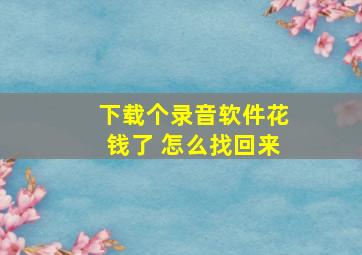 下载个录音软件花钱了 怎么找回来